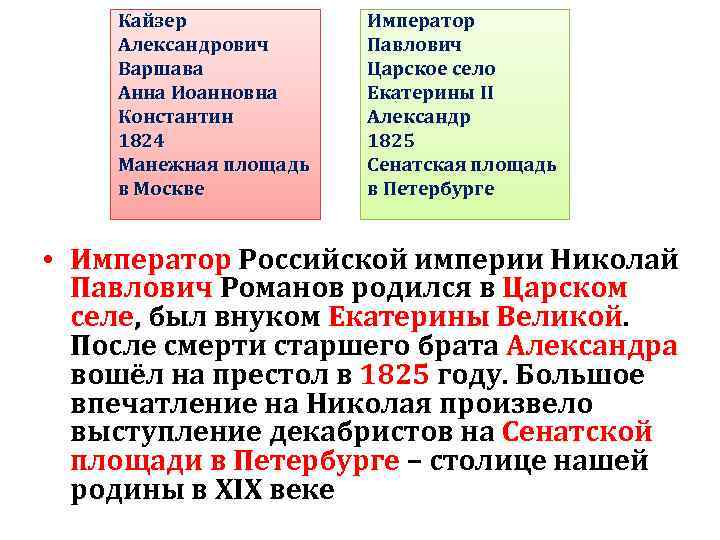 Кайзер
Александрович
Варшава
Анна Иоанновна
Константин
1824
Манежная площадь в Москве

Император
Павлович
Царское село
Екатерины II
Александр
1825
Сенатская площадь в Петербурге

• Император Российской империи Николай Павлович Романов родился в Царском селе, был внуком Екатерины Великой. После смерти старшего брата Александра вошёл на престол в 1825 году. Большое впечатление на Николая произвело выступление декабристов на Сенатской площади в Петербурге – столице нашей родины в XIX веке